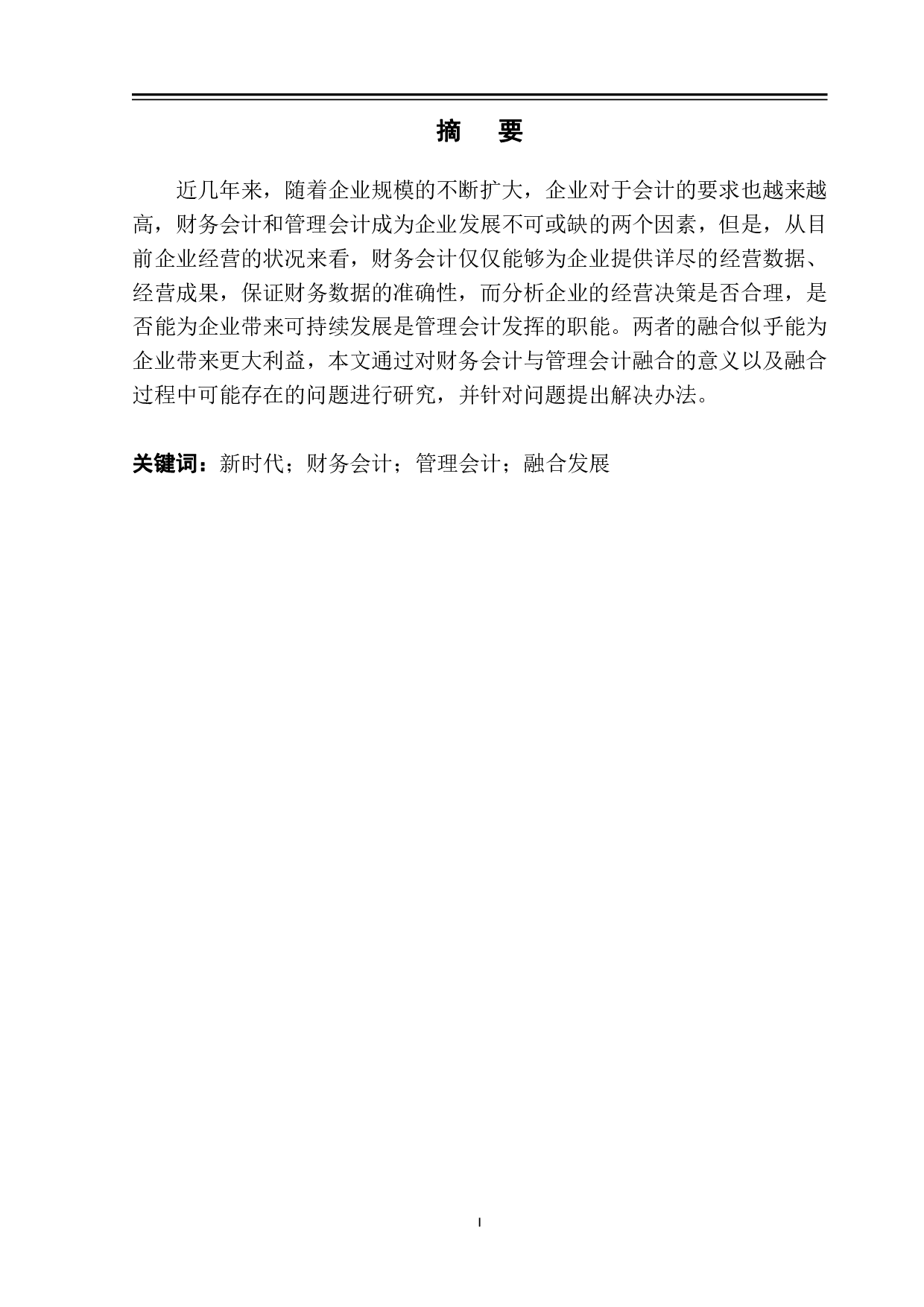 摘　要

近几年来，随着企业规模的不断扩大，企业对于会计的要求也越来越高，财务会计和管理会计成为企业发展不可或缺的两个因素，但是，从目前企业经营的状况来看，财务会计仅仅能够为企业提供详尽的经营数据、经营成果，保证财务数据的准确性，而分析企业的经营决策是否合理，是否能为企业带来可持续发展是管理会计发挥的职能。两者的融合似乎能为企业带来更大利益，本文通过对财务会计与管理会计融合的意义以及融合过程中可能存在的问题进行研究，并针对问题提出解决办法。

关键词：新时代；财务会计；管理会计；融合发展

I